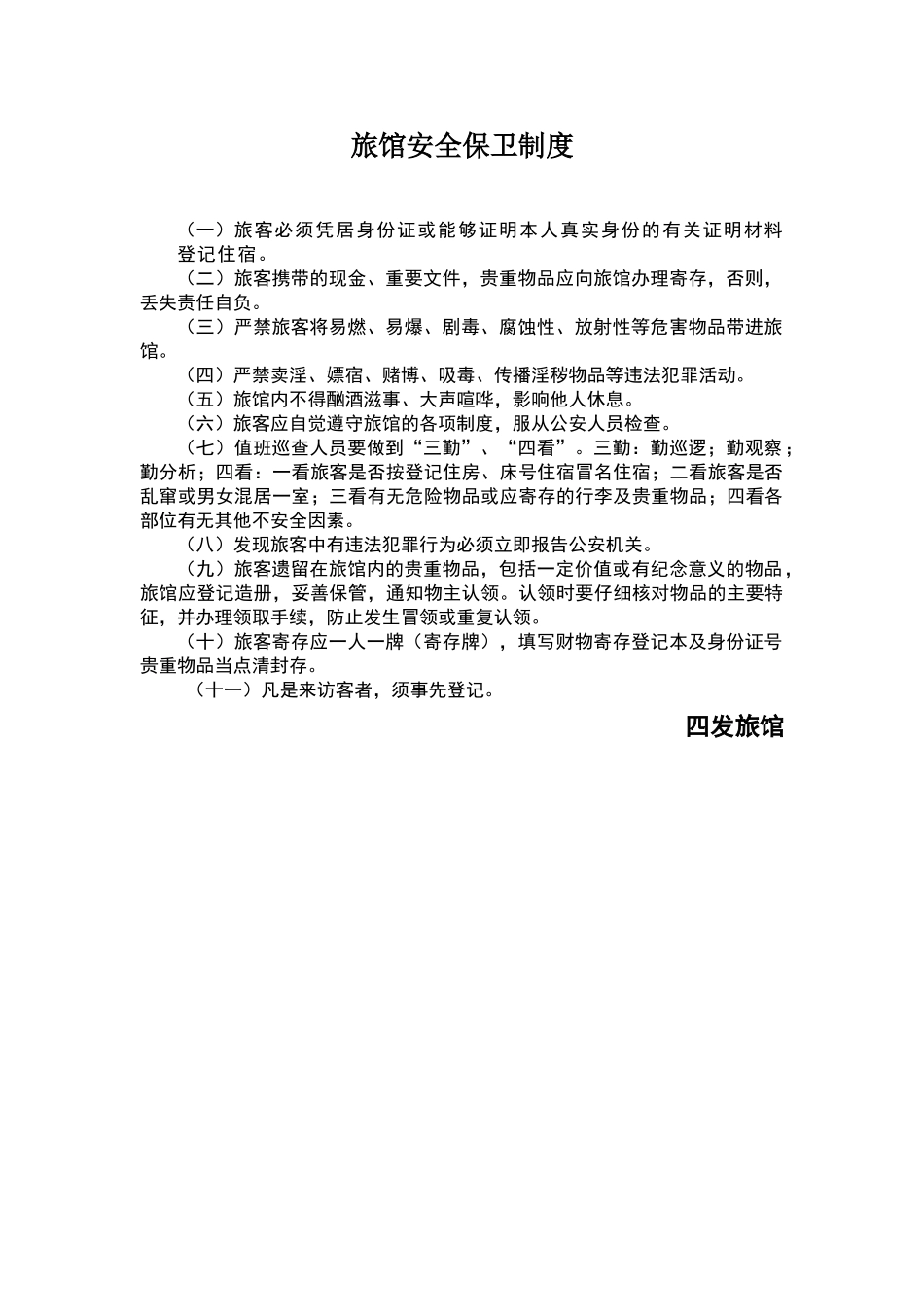 旅馆安全保卫制度

（一）旅客必须凭居身份证或能够证明本人真实身份的有关证明材料登记住宿。

（二）旅客携带的现金、重要文件，贵重物品应向旅馆办理寄存，否则，丢失责任自负。

（三）严禁旅客将易燃、易爆、剧毒、腐蚀性、放射性等危害物品带进旅馆。

（四）严禁卖淫、嫖宿、赌博、吸毒、传播淫秽物品等违法犯罪活动。

（五）旅馆内不得酗酒滋事、大声喧哗，影响他人休息。

（六）旅客应自觉遵守旅馆的各项制度，服从公安人员检查。

（七）值班巡查人员要做到“三勤”、“四看”。三勤：勤巡逻；勤观察；勤分析；四看：一看旅客是否按登记住房、床号住宿冒名住宿；二看旅客是否乱窜或男女混居一室；三看有无危险物品或应寄存的行李及贵重物品；四看各部位有无其他不安全因素。

（八）发现旅客中有违法犯罪行为必须立即报告公安机关。

（九）旅客遗留在旅馆内的贵重物品，包括一定价值或有纪念意义的物品，旅馆应登记造册，妥善保管，通知物主认领。认领时要仔细核对物品的主要特征，并办理领取手续，防止发生冒领或重复认领。

（十）旅客寄存应一人一牌（寄存牌），填写财物寄存登记本及身份证号贵重物品当点清封存。

（十一）凡是来访客者，须事先登记。

四发旅馆